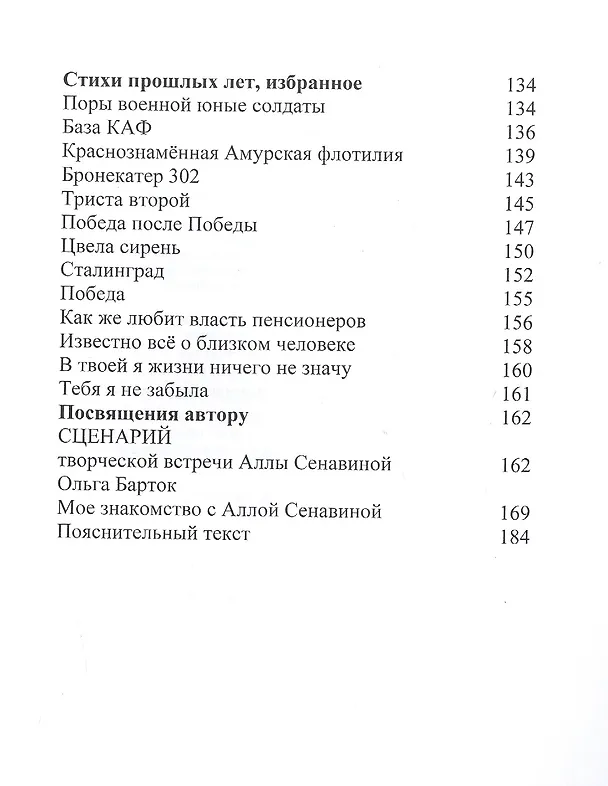 Стихи прошлых лет, избранное 134
Поры военной юные солдаты 134
База КАФ 136
Краснознамённая Амурская флотилия 139
Бронекатер 302 143
Триста второй 145
Победа после Победы 147
Цвела сирень 150
Сталинград 152
Победа 155
Как же любит власть пенсионеров 156
Известно всё о близком человеке 158
В твоей я жизни ничего не значу 160
Тебя я не забыла 161
Посвящения автору 162
СЦЕНАРИЙ
творческой встречи Аллы Сенавиной 162
Ольга Барток
Мое знакомство с Аллой Сенавиной 169
Пояснительный текст 184